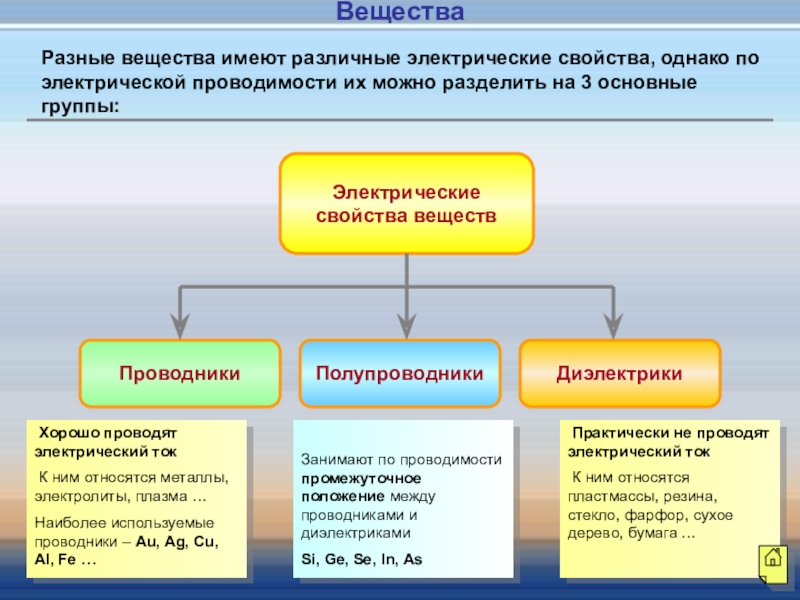 Вещества

Разные вещества имеют различные электрические свойства, однако по электрической проводимости их можно разделить на 3 основные группы:

Электрические свойства веществ

Проводники

Полупроводники

Диэлектрики

Хорошо проводят электрический ток

К ним относятся металлы, электролиты, плазма …

Наиболее используемые проводники – Au, Ag, Cu, Al, Fe …

Занимают по проводимости промежуточное положение между проводниками и диэлектриками

Si, Ge, Se, In, As

Практически не проводят электрический ток

К ним относятся пластмассы, резина, стекло, фарфор, сухое дерево, бумага …